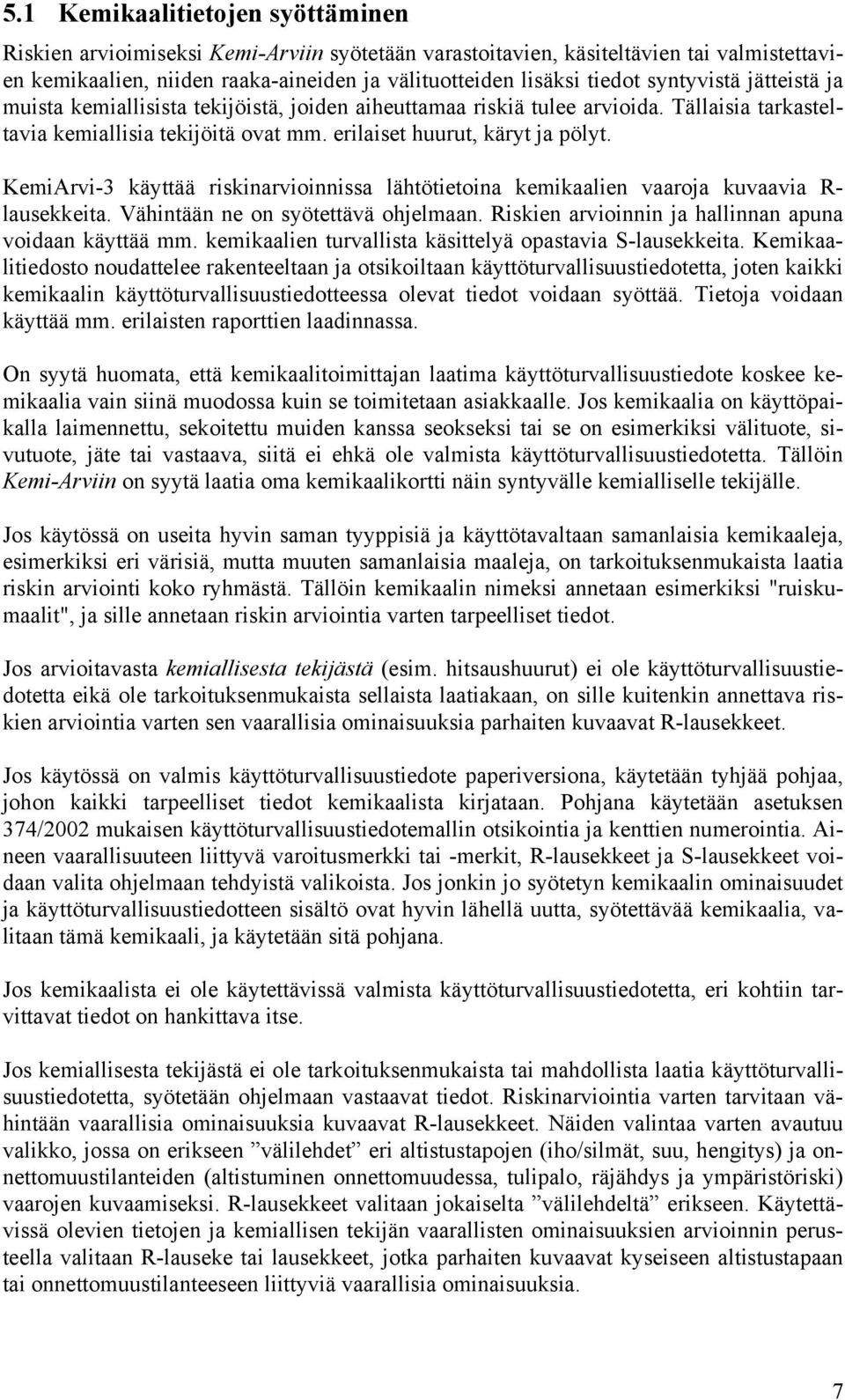 5.1 Kemikaalitietojen syöttäminen

Riskien arvioimiseksi Kemi-Arviin syötetään varastoitavien, käsiteltävien tai valmistettavien kemikaalien, niiden raaka-aineiden ja välituotteiden lisäksi tiedot syntyvistä jätteistä ja muista kemiallisista tekijöistä, joiden aiheuttamaa riskiä tulee arvioida. Tällaisia tarkasteltavia kemiallisia tekijöitä ovat mm. erilaiset huurut, käryt ja pölyt.

KemiArvi-3 käyttää riskinarvioinnissa lähtötietoina kemikaalien vaaroja kuvaavia R-lausekkeita. Vähintään ne on syötettävä ohjelmaan. Riskien arvioinnin ja hallinnan apuna voidaan käyttää mm. kemikaalien turvallista käsittelyä opastavia S-lausekkeita. Kemikaalitiedosto noudattelee rakenteeltaan ja otsikoiltaan käyttöturvallisuustiedotetta, joten kaikki kemikaalin käyttöturvallisuustiedotteessa olevat tiedot voidaan syöttää. Tietoja voidaan käyttää mm. erilaisten raporttien laadinnassa.

On syytä huomata, että kemikaalitoimittajan laatima käyttöturvallisuustiedote koskee kemikaalia vain siinä muodossa kuin se toimitetaan asiakkaalle. Jos kemikaalia on käyttöpaikalla laimennettu, sekoitettu muiden kanssa seokseksi tai se on esimerkiksi välituote, sivutuote, jäte tai vastaava, siitä ei ehkä ole valmista käyttöturvallisuustiedotetta. Tällöin Kemi-Arviin on syytä laatia oma kemikaalikortti näin syntyvälle kemialliselle tekijälle.

Jos käytössä on useita hyvin saman tyyppisiä ja käyttötavaltaan samanlaisia kemikaaleja, esimerkiksi eri värisiä, mutta muuten samanlaisia maaleja, on tarkoituksenmukaista laatia riskin arviointi koko ryhmästä. Tällöin kemikaalin nimeksi annetaan esimerkiksi "ruiskumaalit", ja sille annetaan riskin arviointia varten tarpeelliset tiedot.

Jos arvioitavasta kemiallisesta tekijästä (esim. hitsaushuurut) ei ole käyttöturvallisuustiedotetta eikä ole tarkoituksenmukaista sellaista laatiakaan, on sille kuitenkin annettava riskien arviointia varten sen vaarallisia ominaisuuksia parhaiten kuvaavat R-lausekkeet.

Jos käytössä on valmis käyttöturvallisuustiedote paperiversiona, käytetään tyhjää pohjaa, johon kaikki tarpeelliset tiedot kemikaalista kirjataan. Pohjana käytetään asetuksen 374/2002 mukaisen käyttöturvallisuustiedotemallin otsikointia ja kenttien numerointia. Aineen vaarallisuuteen liittyvä varoitusmerkki tai -merkit, R-lausekkeet ja S-lausekkeet voidaan valita ohjelmaan tehdyistä valikoista. Jos jonkin jo syötetyn kemikaalin ominaisuudet ja käyttöturvallisuustiedotteen sisältö ovat hyvin lähellä uutta, syötettävää kemikaalia, valitaan tämä kemikaali, ja käytetään sitä pohjana.

Jos kemikaalista ei ole käytettävissä valmista käyttöturvallisuustiedotetta, eri kohtiin tarvittavat tiedot on hankittava itse.

Jos kemiallisesta tekijästä ei ole tarkoituksenmukaista tai mahdollista laatia käyttöturvallisuustiedotetta, syötetään ohjelmaan vastaavat tiedot. Riskinarviointia varten tarvitaan vähintään vaarallisia ominaisuuksia kuvaavat R-lausekkeet. Näiden valintaa varten avautuu valikko, jossa on erikseen ”välilehdet” eri altistustapojen (iho/silmät, suu, hengitys) ja onnettomuustilanteiden (altistuminen onnettomuudessa, tulipalo, räjähdys ja ympäristöriski) vaarojen kuvaamiseksi. R-lausekkeet valitaan jokaiselta ”välilehdeltä” erikseen. Käytettävissä olevien tietojen ja kemiallisen tekijän vaarallisten ominaisuuksien arvioinnin perusteella valitaan R-lauseke tai lausekkeet, jotka parhaiten kuvaavat kyseiseen altistustapaan tai onnettomuustilanteeseen liittyviä vaarallisia ominaisuuksia.

7